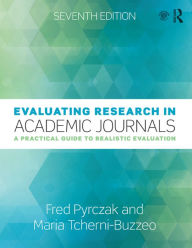 SEVENTH EDITION

R

EVALUATING RESEARCH IN
ACADEMIC JOURNALS
A PRACTICAL GUIDE TO REALISTIC EVALUATION

Fred Pyrczak and
Maria Tcherni-Buzzeo